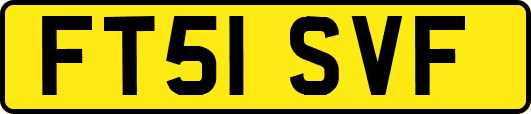 FT51 SVF